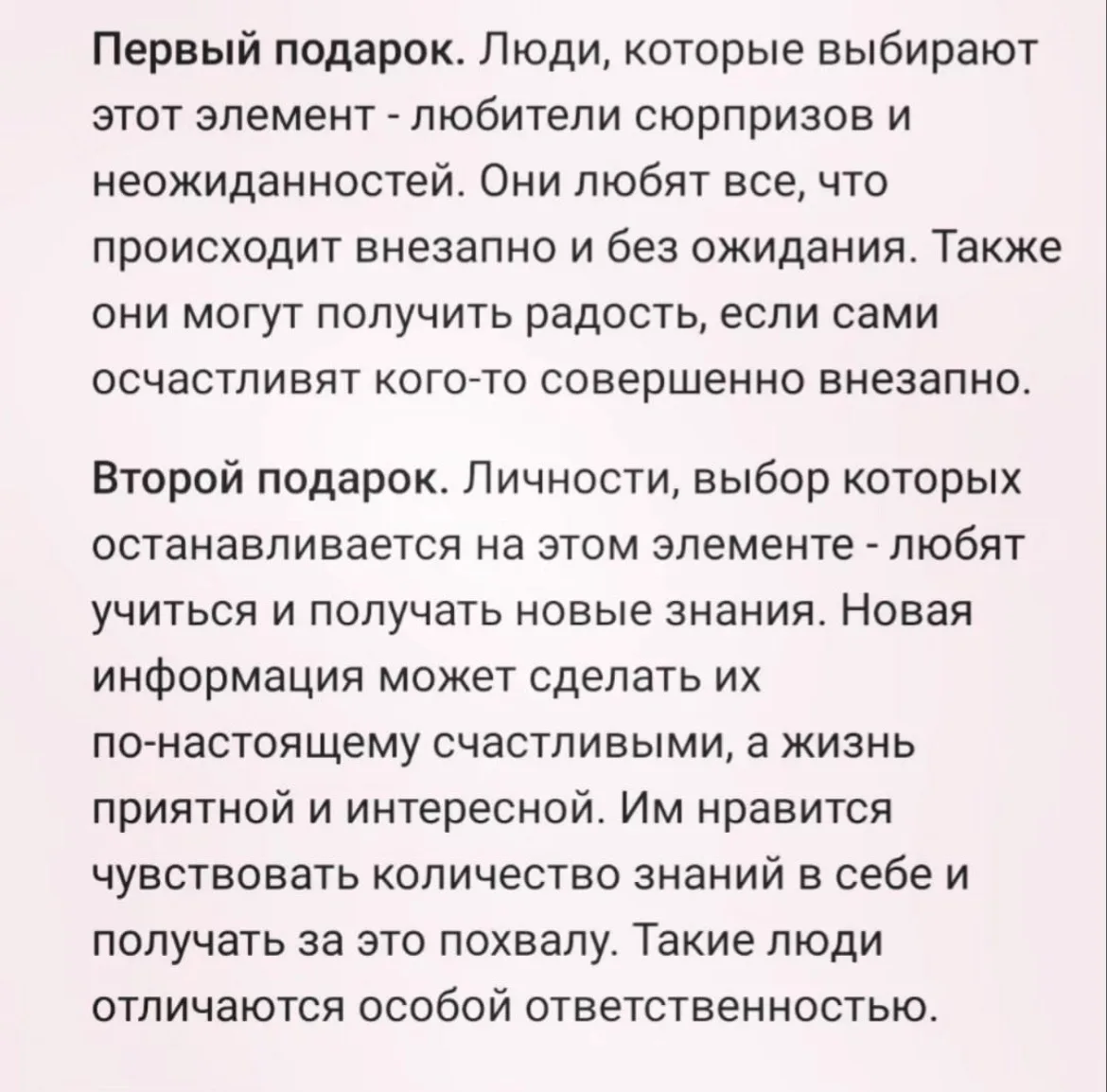 Первый подарок. Люди, которые выбирают этот элемент - любители сюрпризов и неожиданностей. Они любят все, что происходит внезапно и без ожидания. Также они могут получить радость, если сами осчастливят кого-то совершенно внезапно.

Второй подарок. Личности, выбор которых останавливается на этом элементе - любят учиться и получать новые знания. Новая информация может сделать их по-настоящему счастливыми, а жизнь приятной и интересной. Им нравится чувствовать количество знаний в себе и получать за это похвалу. Такие люди отличаются особой ответственностью.